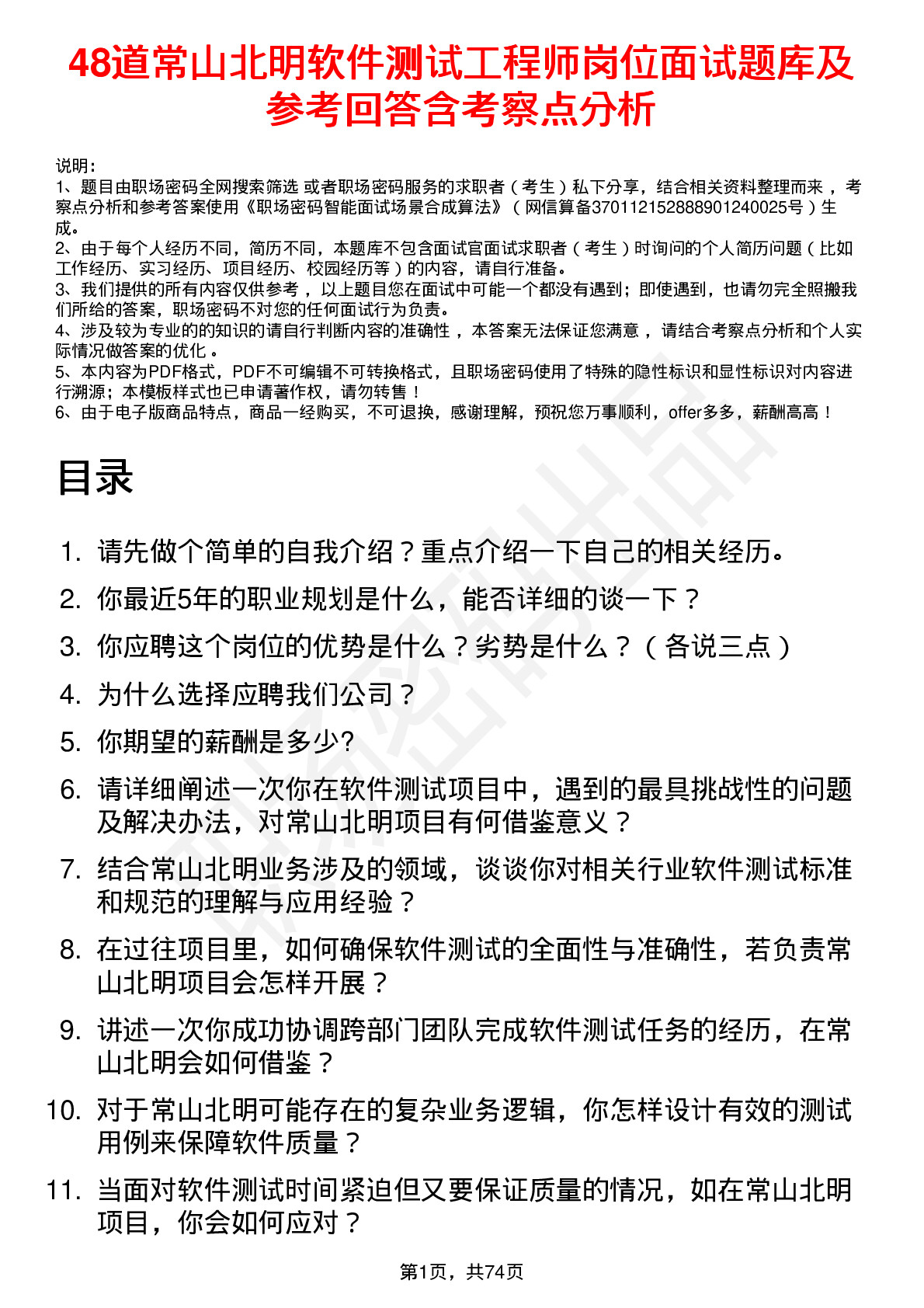 48道常山北明软件测试工程师岗位面试题库及参考回答含考察点分析

说明：
1、题目由职场密码全网搜索筛选 或者职场密码服务的求职者（考生）私下分享，结合相关资料整理而来，考察点分析和参考答案使用《职场密码智能面试场景合成算法》（网信算备370112152888901240025号）生成。
2、由于每个人经历不同，简历不同，本题库不包含面试官面试求职者（考生）时询问的个人简历问题（比如工作经历、实习经历、项目经历、校园经历等）的内容，请自行准备。
3、我们提供的所有内容仅供参考，以上题目您在面试中可能一个都没有遇到；即使遇到，也请勿完全照搬我们所给的答案，职场密码不对您的任何面试行为负责。
4、涉及较为专业的的知识的请自行判断内容的准确性，本答案无法保证您满意，请结合考察点分析和个人实际情况做答案的优化。
5、本内容为PDF格式，PDF不可编辑不可转换格式，且职场密码使用了特殊的隐性标识和显性标识对内容进行溯源；本模板样式也已申请著作权，请勿转售！
6、由于电子版商品特点，商品一经购买，不可退换，感谢理解，预祝您万事顺利，offer多多，薪酬高高！

目录

1. 请先做个简单的自我介绍？重点介绍一下自己的相关经历。
2. 你最近5年的职业规划是什么，能否详细的谈一下？
3. 你应聘这个岗位的优势是什么？劣势是什么？（各说三点）
4. 为什么选择应聘我们公司？
5. 你期望的薪酬是多少?
6. 请详细阐述一次你在软件测试项目中，遇到的最具挑战性的问题及解决办法，对常山北明项目有何借鉴意义？
7. 结合常山北明业务涉及的领域，谈谈你对相关行业软件测试标准和规范的理解与应用经验？
8. 在过往项目里，如何确保软件测试的全面性与准确性，若负责常山北明项目会怎样开展？
9. 讲述一次你成功协调跨部门团队完成软件测试任务的经历，在常山北明会如何借鉴？
10. 对于常山北明可能存在的复杂业务逻辑，你怎样设计有效的测试用例来保障软件质量？
11. 当面对软件测试时间紧迫但又要保证质量的情况，如在常山北明项目，你会如何应对？

第1页，共74页